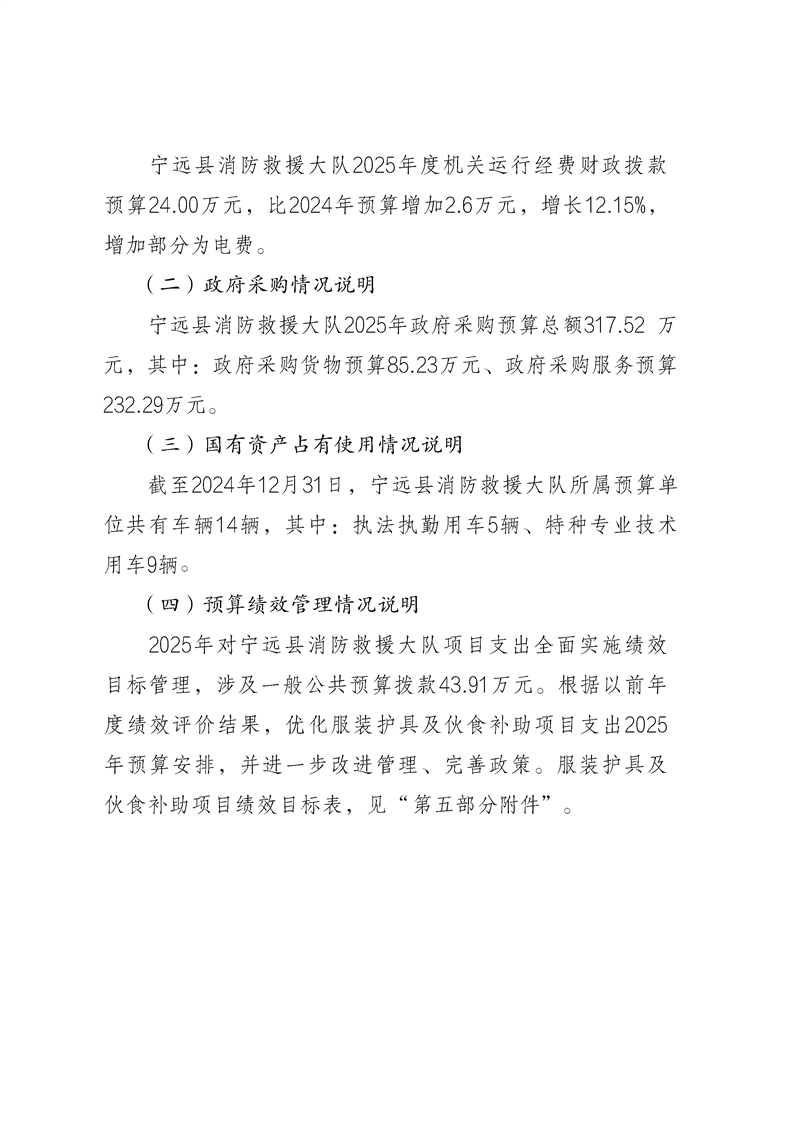 宁远县消防救援大队2025年度机关运行经费财政拨款预算24.00万元，比2024年预算增加2.6万元，增长12.15%，增加部分为电费。

（二）政府采购情况说明

宁远县消防救援大队2025年政府采购预算总额317.52 万元，其中：政府采购货物预算85.23万元、政府采购服务预算232.29万元。

（三）国有资产占有使用情况说明

截至2024年12月31日，宁远县消防救援大队所属预算单位共有车辆14辆，其中：执法执勤用车5辆、特种专业技术用车9辆。

（四）预算绩效管理情况说明

2025年对宁远县消防救援大队项目支出全面实施绩效目标管理，涉及一般公共预算拨款43.91万元。根据以前年度绩效评价结果，优化服装护具及伙食补助项目支出2025年预算安排，并进一步改进管理、完善政策。服装护具及伙食补助项目绩效目标表，见“第五部分附件”。